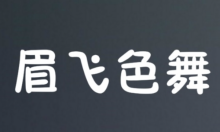 眉飞色舞